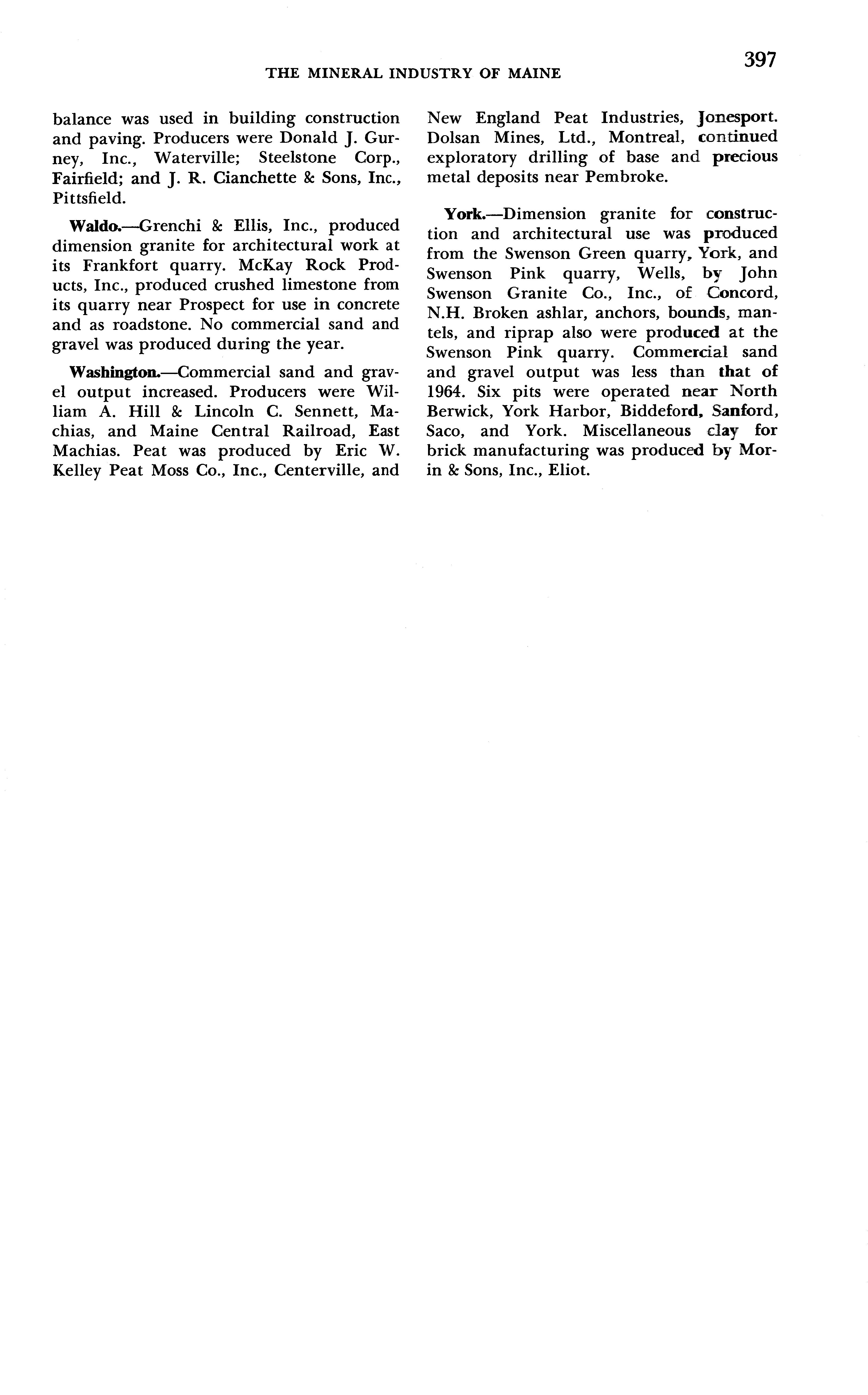 THE MINERAL INDUSTRY OF MAINE

397

balance was used in building construction and paving. Producers were Donald J. Gurney, Inc., Waterville; Steelstone Corp., Fairfield; and J. R. Cianchette & Sons, Inc., Pittsfield.

Waldo.—Grenchi & Ellis, Inc., produced dimension granite for architectural work at its Frankfort quarry. McKay Rock Products, Inc., produced crushed limestone from its quarry near Prospect for use in concrete and as roadstone. No commercial sand and gravel was produced during the year.

Washington.—Commercial sand and gravel output increased. Producers were William A. Hill & Lincoln C. Sennett, Machias, and Maine Central Railroad, East Machias. Peat was produced by Eric W. Kelley Peat Moss Co., Inc., Centerville, and New England Peat Industries, Jonesport. Dolsan Mines, Ltd., Montreal, continued exploratory drilling of base and precious metal deposits near Pembroke.

York.—Dimension granite for construction and architectural use was produced from the Swenson Green quarry, York, and Swenson Pink quarry, Wells, by John Swenson Granite Co., Inc., of Concord, N.H. Broken ashlar, anchors, bounds, mantels, and riprap also were produced at the Swenson Pink quarry. Commercial sand and gravel output was less than that of 1964. Six pits were operated near North Berwick, York Harbor, Biddeford, Sanford, Saco, and York. Miscellaneous clay for brick manufacturing was produced by Morin & Sons, Inc., Eliot.